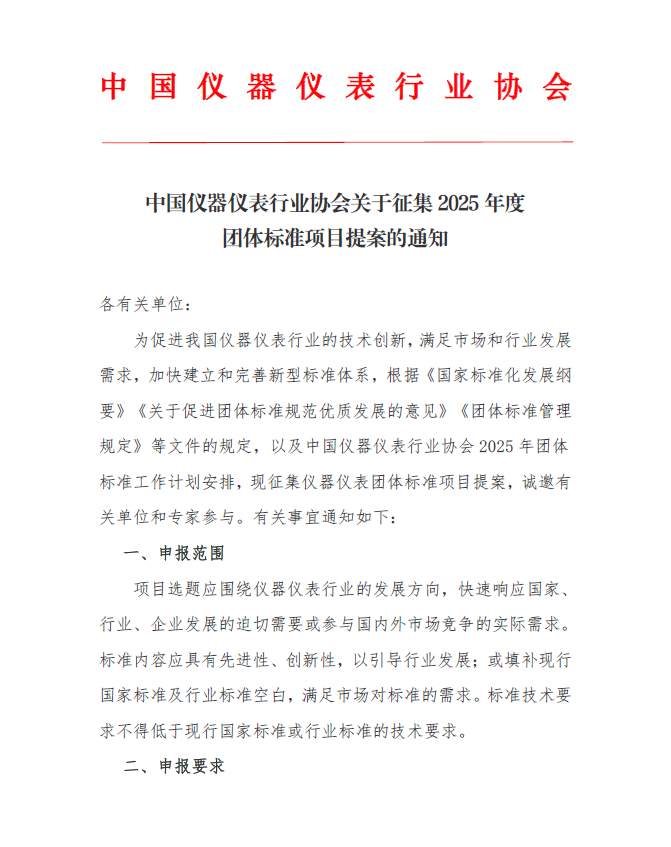 中国仪器仪表行业协会

中国仪器仪表行业协会关于征集 2025 年度团体标准项目提案的通知

各有关单位：

为促进我国仪器仪表行业的技术创新，满足市场和行业发展需求，加快建立和完善新型标准体系，根据《国家标准化发展纲要》《关于促进团体标准规范优质发展的意见》《团体标准管理规定》等文件的规定，以及中国仪器仪表行业协会 2025 年团体标准工作计划安排，现征集仪器仪表团体标准项目提案，诚邀有关单位和专家参与。有关事宜通知如下：

一、申报范围

项目选题应围绕仪器仪表行业的发展方向，快速响应国家、行业、企业发展的迫切需要或参与国内外市场竞争的实际需求。标准内容应具有先进性、创新性，以引导行业发展；或填补现行国家标准及行业标准空白，满足市场对标准的需求。标准技术要求不得低于现行国家标准或行业标准的技术要求。

二、申报要求